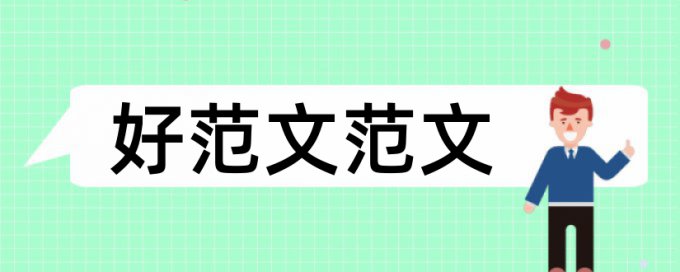 好范文范文